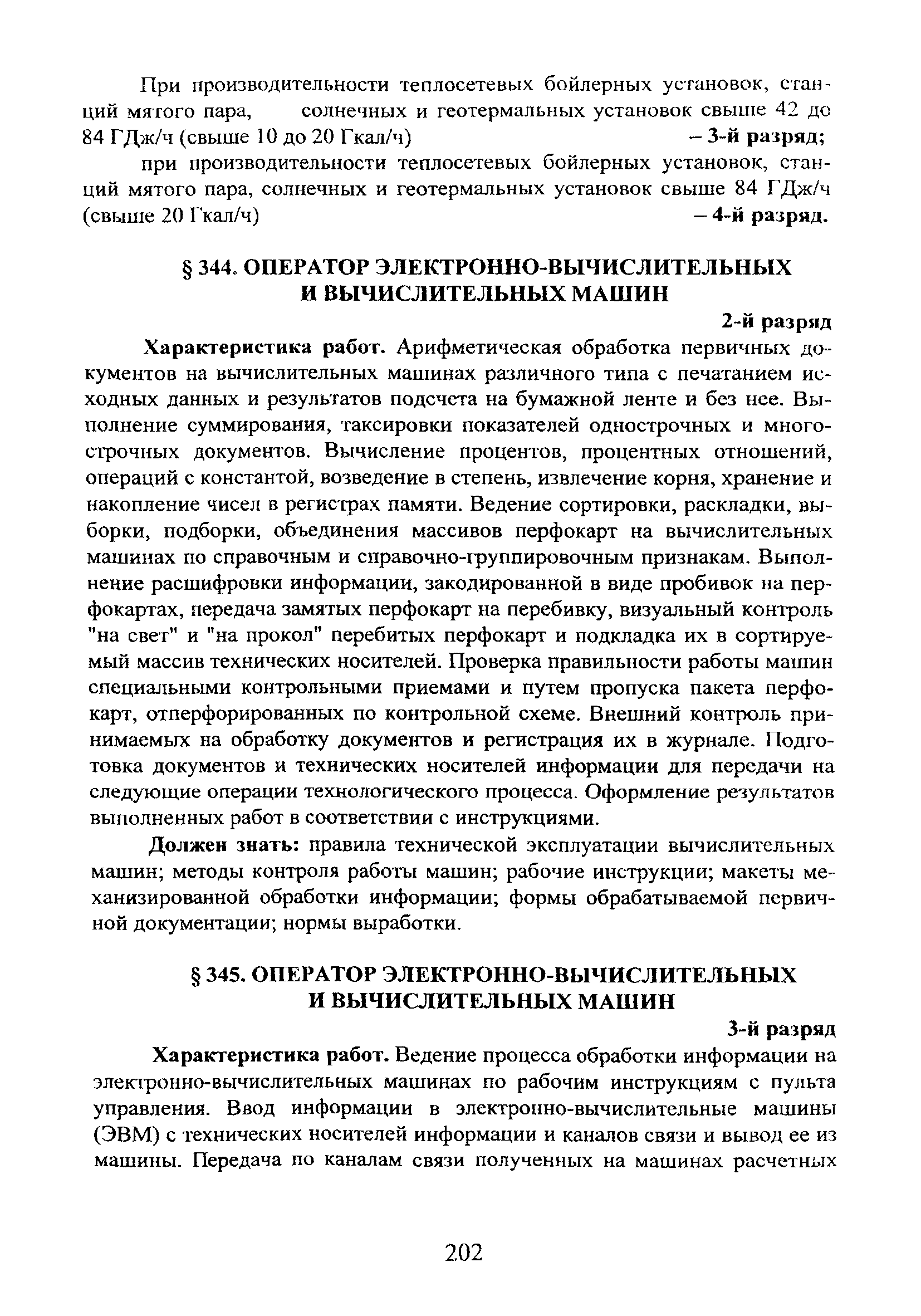 При производительности теплосетевых бойлерных установок, станций мятого пара, солнечных и геотермальных установок свыше 42 до 84 ГДж/ч (свыше 10 до 20 Гкал/ч) – 3-й разряд;

при производительности теплосетевых бойлерных установок, станций мятого пара, солнечных и геотермальных установок свыше 84 ГДж/ч (свыше 20 Гкал/ч) – 4-й разряд.

§ 344. ОПЕРАТОР ЭЛЕКТРОННО-ВЫЧИСЛИТЕЛЬНЫХ И ВЫЧИСЛИТЕЛЬНЫХ МАШИН

2-й разряд

Характеристика работ. Арифметическая обработка первичных документов на вычислительных машинах различного типа с печатанием исходных данных и результатов подсчета на бумажной ленте и без нее. Выполнение суммирования, таксировки показателей однострочных и многострочных документов. Вычисление процентов, процентных отношений, операций с константой, возведение в степень, извлечение корня, хранение и накопление чисел в регистрах памяти. Ведение сортировки, раскладки, выборки, подборки, объединения массивов перфокарт на вычислительных машинах по справочным и справочно-группировочным признакам. Выполнение расшифровки информации, закодированной в виде пробивок на перфокартах, передача замятых перфокарт на перебивку, визуальный контроль "на свет" и "на прокол" перебитых перфокарт и подкладка их в сортируемый массив технических носителей. Проверка правильности работы машин специальными контрольными приемами и путем пропуска пакета перфокарт, отперфорированных по контрольной схеме. Внешний контроль принимаемых на обработку документов и регистрация их в журнале. Подготовка документов и технических носителей информации для передачи на следующие операции технологического процесса. Оформление результатов выполненных работ в соответствии с инструкциями.

Должен знать: правила технической эксплуатации вычислительных машин; методы контроля работы машин; рабочие инструкции; макеты механизированной обработки информации; формы обрабатываемой первичной документации; нормы выработки.

§ 345. ОПЕРАТОР ЭЛЕКТРОННО-ВЫЧИСЛИТЕЛЬНЫХ И ВЫЧИСЛИТЕЛЬНЫХ МАШИН

3-й разряд

Характеристика работ. Ведение процесса обработки информации на электронно-вычислительных машинах по рабочим инструкциям с пульта управления. Ввод информации в электронно-вычислительные машины (ЭВМ) с технических носителей информации и каналов связи и вывод ее из машины. Передача по каналам связи полученных на машинах расчетных

202